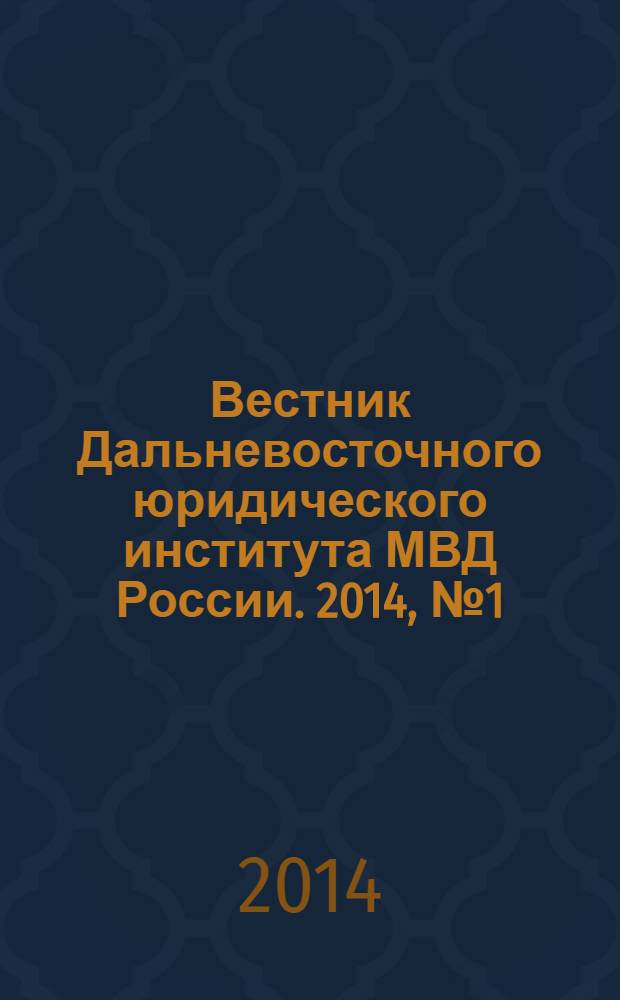 Вестник Дальневосточного юридического института МВД России. 2014, №1

2014